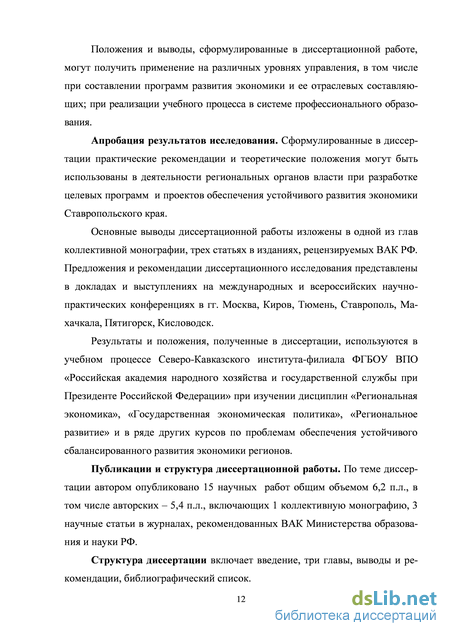 Положения и выводы, сформулированные в диссертационной работе, могут получить применение на различных уровнях управления, в том числе при составлении программ развития экономики и ее отраслевых составляющих; при реализации учебного процесса в системе профессионального образования.

**Апробация результатов исследования.** Сформулированные в диссертации практические рекомендации и теоретические положения могут быть использованы в деятельности региональных органов власти при разработке целевых программ и проектов обеспечения устойчивого развития экономики Ставропольского края.

Основные выводы диссертационной работы изложены в одной из глав коллективной монографии, трех статьях в изданиях, рецензируемых ВАК РФ. Предложения и рекомендации диссертационного исследования представлены в докладах и выступлениях на международных и всероссийских научно-практических конференциях в гг. Москва, Киров, Тюмень, Ставрополь, Махачкала, Пятигорск, Кисловодск.

Результаты и положения, полученные в диссертации, используются в учебном процессе Северо-Кавказского института-филиала ФГБОУ ВПО «Российская академия народного хозяйства и государственной службы при Президенте Российской Федерации» при изучении дисциплин «Региональная экономика», «Государственная экономическая политика», «Региональное развитие» и в ряде других курсов по проблемам обеспечения устойчивого сбалансированного развития экономики регионов.

**Публикации и структура диссертационной работы.** По теме диссертации автором опубликовано 15 научных работ общим объемом 6,2 п.л., в том числе авторских – 5,4 п.л., включающих 1 коллективную монографию, 3 научные статьи в журналах, рекомендованных ВАК Министерства образования и науки РФ.

**Структура диссертации** включает введение, три главы, выводы и рекомендации, библиографический список.

12

dsLib.net
библиотека диссертаций